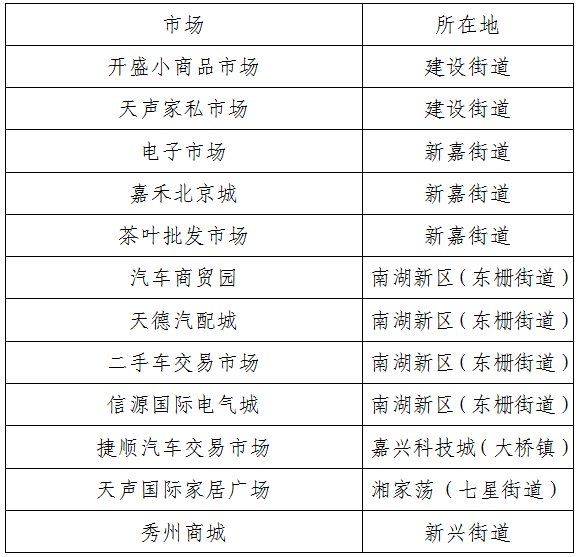 | 市场 | 所在地 |
|---|---|
| 开盛小商品市场 | 建设街道 |
| 天声家私市场 | 建设街道 |
| 电子市场 | 新嘉街道 |
| 嘉禾北京城 | 新嘉街道 |
| 茶叶批发市场 | 新嘉街道 |
| 汽车商贸园 | 南湖新区（东栅街道） |
| 天德汽配城 | 南湖新区（东栅街道） |
| 二手车交易市场 | 南湖新区（东栅街道） |
| 信源国际电气城 | 南湖新区（东栅街道） |
| 捷顺汽车交易市场 | 嘉兴科技城（大桥镇） |
| 天声国际家居广场 | 湘家荡（七星街道） |
| 秀州商城 | 新兴街道 |